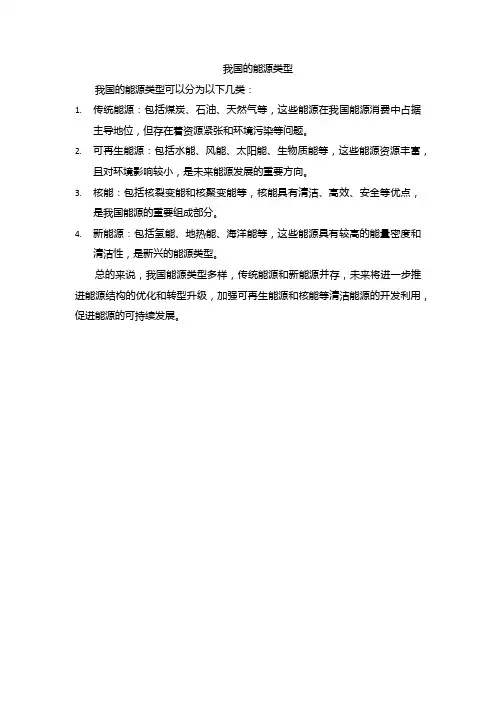 我国的能源类型

我国的能源类型可以分为以下几类：

1. 传统能源：包括煤炭、石油、天然气等，这些能源在我国能源消费中占据主导地位，但存在着资源紧张和环境污染等问题。
2. 可再生能源：包括水能、风能、太阳能、生物质能等，这些能源资源丰富，且对环境影响较小，是未来能源发展的重要方向。
3. 核能：包括核裂变能和核聚变能等，核能具有清洁、高效、安全等优点，是我国能源的重要组成部分。
4. 新能源：包括氢能、地热能、海洋能等，这些能源具有较高的能量密度和清洁性，是新兴的能源类型。

总的来说，我国能源类型多样，传统能源和新能源并存，未来将进一步推进能源结构的优化和转型升级，加强可再生能源和核能等清洁能源的开发利用，促进能源的可持续发展。